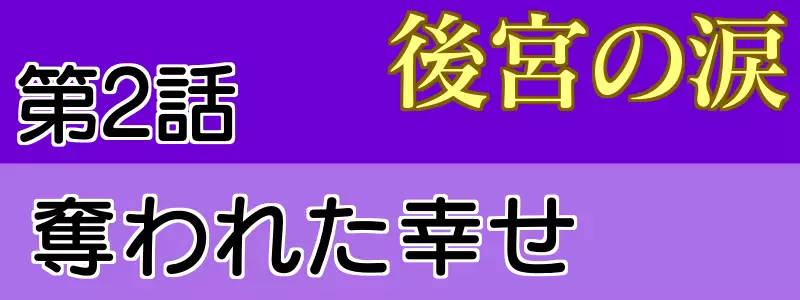 後宮の涙

第2話

奪われた幸せ